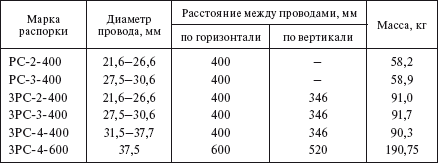 | Марка распорки | Диаметр провода, мм | Расстояние между проводами, мм по горизонтали | Расстояние между проводами, мм по вертикали | Масса, кг |
|---|---|---|---|---|
| РС-2-400 | 21,6–26,6 | 400 | – | 58,2 |
| РС-3-400 | 27,5–30,6 | 400 | – | 58,9 |
| 3РС-2-400 | 21,6–26,6 | 400 | 346 | 91,0 |
| 3РС-3-400 | 27,5–30,6 | 400 | 346 | 91,7 |
| 3РС-4-400 | 31,5–37,7 | 400 | 346 | 90,3 |
| 3РС-4-600 | 37,5 | 600 | 520 | 190,75 |